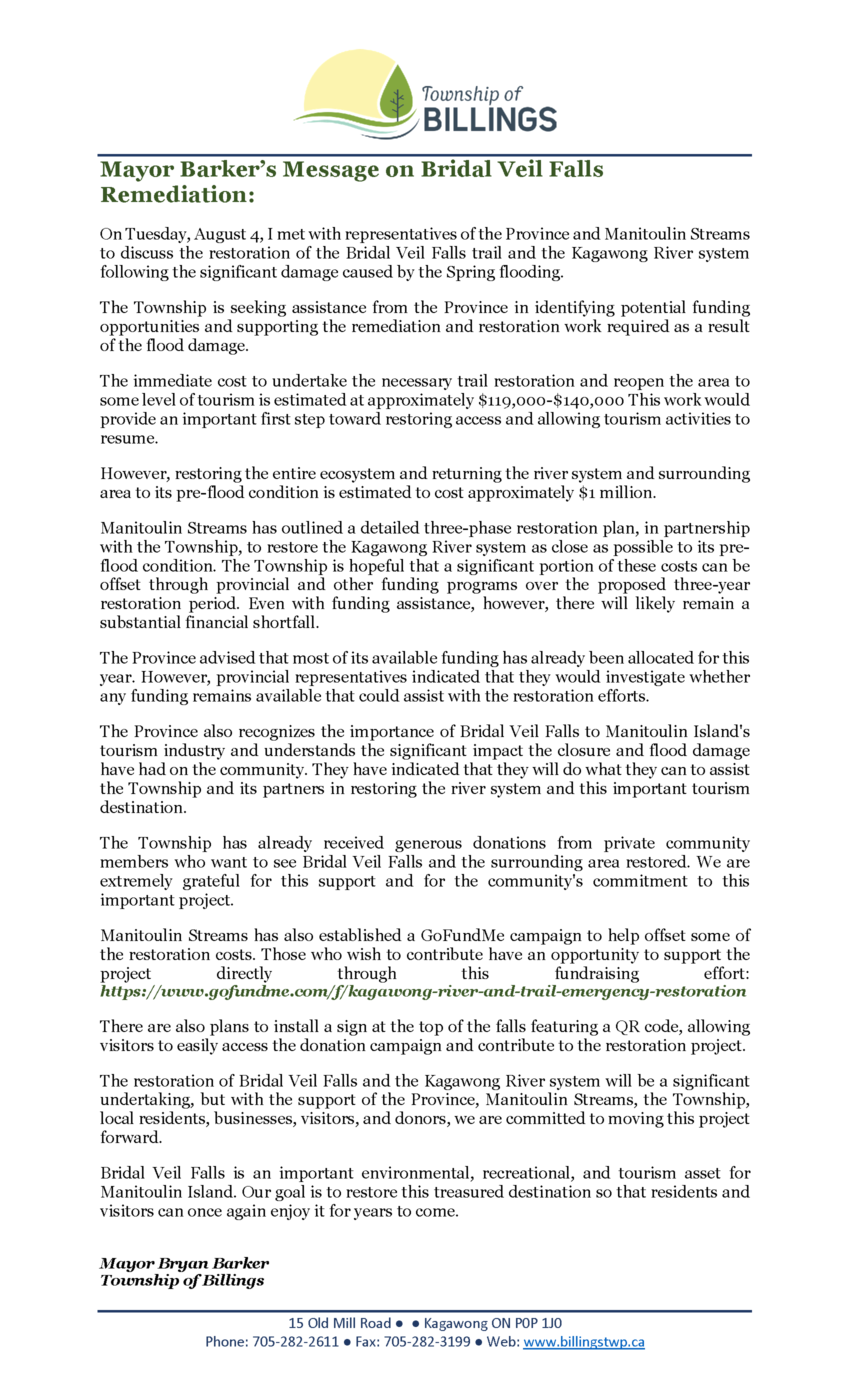 Township of
BILLINGS

Mayor Barker's Message on Bridal Veil Falls Remediation:

On Tuesday, August 4, I met with representatives of the Province and Manitoulin Streams to discuss the restoration of the Bridal Veil Falls trail and the Kagawong River system following the significant damage caused by the Spring flooding.

The Township is seeking assistance from the Province in identifying potential funding opportunities and supporting the remediation and restoration work required as a result of the flood damage.

The immediate cost to undertake the necessary trail restoration and reopen the area to some level of tourism is estimated at approximately \$119,000-\$140,000 This work would provide an important first step toward restoring access and allowing tourism activities to resume.

However, restoring the entire ecosystem and returning the river system and surrounding area to its pre-flood condition is estimated to cost approximately \$1 million.

Manitoulin Streams has outlined a detailed three-phase restoration plan, in partnership with the Township, to restore the Kagawong River system as close as possible to its pre-flood condition. The Township is hopeful that a significant portion of these costs can be offset through provincial and other funding programs over the proposed three-year restoration period. Even with funding assistance, however, there will likely remain a substantial financial shortfall.

The Province advised that most of its available funding has already been allocated for this year. However, provincial representatives indicated that they would investigate whether any funding remains available that could assist with the restoration efforts.

The Province also recognizes the importance of Bridal Veil Falls to Manitoulin Island's tourism industry and understands the significant impact the closure and flood damage have had on the community. They have indicated that they will do what they can to assist the Township and its partners in restoring the river system and this important tourism destination.

The Township has already received generous donations from private community members who want to see Bridal Veil Falls and the surrounding area restored. We are extremely grateful for this support and for the community's commitment to this important project.

Manitoulin Streams has also established a GoFundMe campaign to help offset some of the restoration costs. Those who wish to contribute have an opportunity to support the project directly through this fundraising effort: https://www.gofundme.com/f/kagawong-river-and-trail-emergency-restoration

There are also plans to install a sign at the top of the falls featuring a QR code, allowing visitors to easily access the donation campaign and contribute to the restoration project.

The restoration of Bridal Veil Falls and the Kagawong River system will be a significant undertaking, but with the support of the Province, Manitoulin Streams, the Township, local residents, businesses, visitors, and donors, we are committed to moving this project forward.

Bridal Veil Falls is an important environmental, recreational, and tourism asset for Manitoulin Island. Our goal is to restore this treasured destination so that residents and visitors can once again enjoy it for years to come.

Mayor Bryan Barker
Township of Billings

15 Old Mill Road ● ● Kagawong ON P0P 1J0
Phone: 705-282-2611 ● Fax: 705-282-3199 ● Web: www.billingstwp.ca